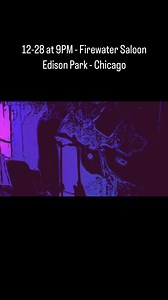 12-28 at 9PM - Firewater Saloon
Edison Park - Chicago